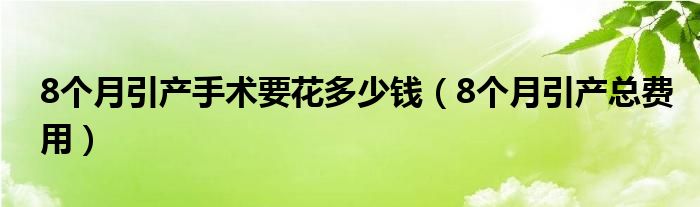 8个月引产手术要花多少钱（8个月引产总费用）